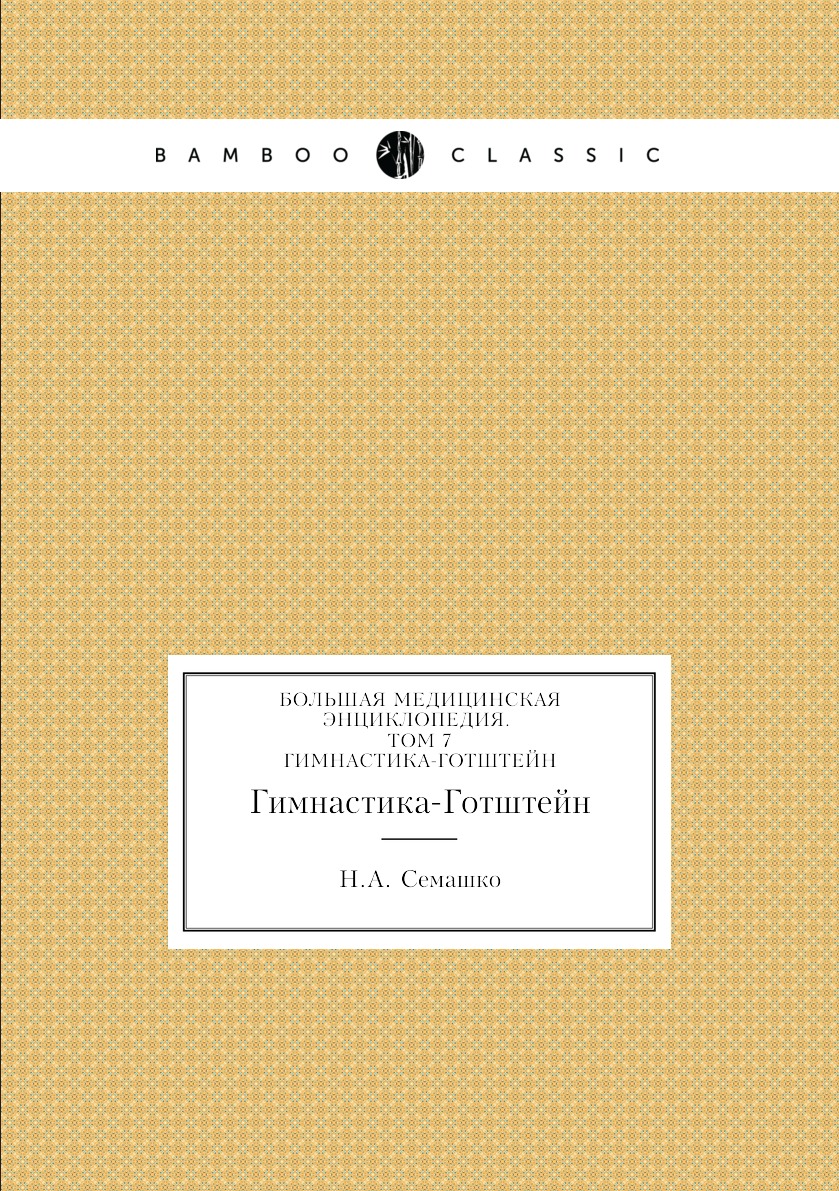 BAMBOO CLASSIC

БОЛЬШАЯ МЕДИЦИНСКАЯ ЭНЦИКЛОПЕДИЯ. ТОМ 7 ГИМНАСТИКА-ГОТШТЕЙН

Гимнастика-Готштейн

Н.А. Семашко